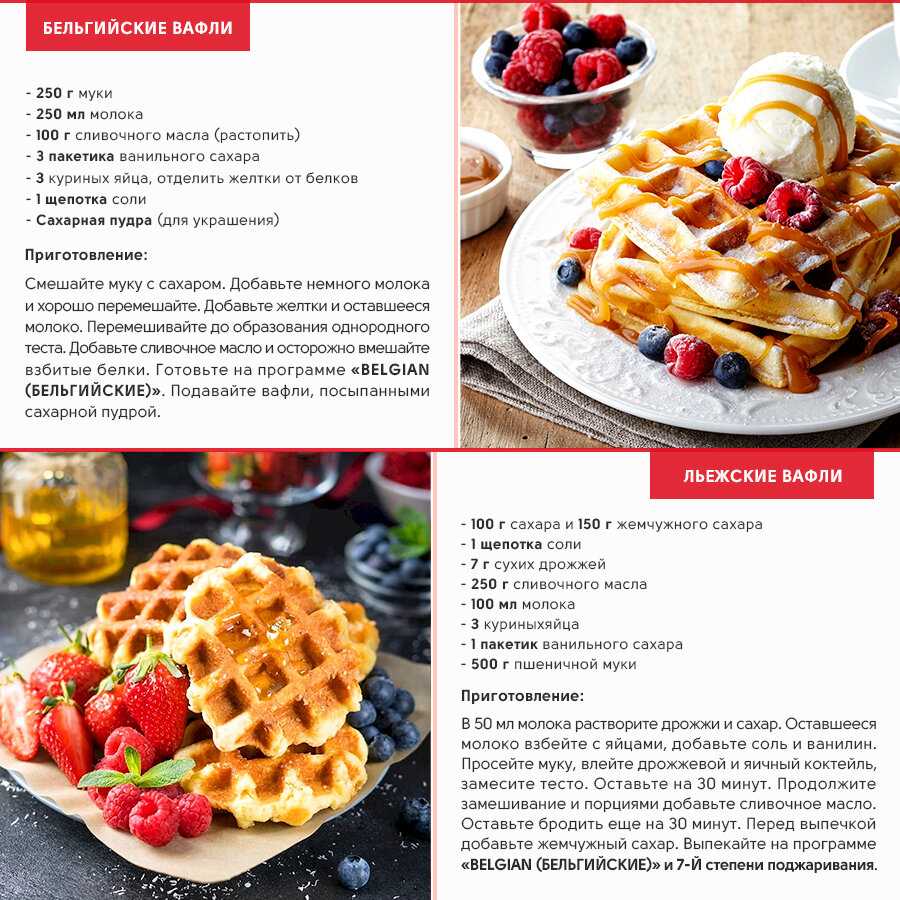 БЕЛЬГИЙСКИЕ ВАФЛИ

- 250 г муки
- 250 мл молока
- 100 г сливочного масла (растопить)
- 3 пакетика ванильного сахара
- 3 куриных яйца, отделить желтки от белков
- 1 щепотка соли
- Сахарная пудра (для украшения)

Приготовление:

Смешайте муку с сахаром. Добавьте немного молока и хорошо перемешайте. Добавьте желтки и оставшееся молоко. Перемешивайте до образования однородного теста. Добавьте сливочное масло и осторожно вмешайте взбитые белки. Готовьте на программе «BELGIAN (БЕЛЬГИЙСКИЕ)». Подавайте вафли, посыпанными сахарной пудрой.

ЛЬЕЖСКИЕ ВАФЛИ

- 100 г сахара и 150 г жемчужного сахара
- 1 щепотка соли
- 7 г сухих дрожжей
- 250 г сливочного масла
- 100 мл молока
- 3 куриныхяйца
- 1 пакетик ванильного сахара
- 500 г пшеничной муки

Приготовление:

В 50 мл молока растворите дрожжи и сахар. Оставшееся молоко взбейте с яйцами, добавьте соль и ванилин. Просейте муку, влейте дрожжевой и яичный коктейль, замесите тесто. Оставьте на 30 минут. Продолжите замешивание и порциями добавьте сливочное масло. Оставьте бродить еще на 30 минут. Перед выпечкой добавьте жемчужный сахар. Выпекайте на программе «BELGIAN (БЕЛЬГИЙСКИЕ)» и 7-Й степени поджаривания.